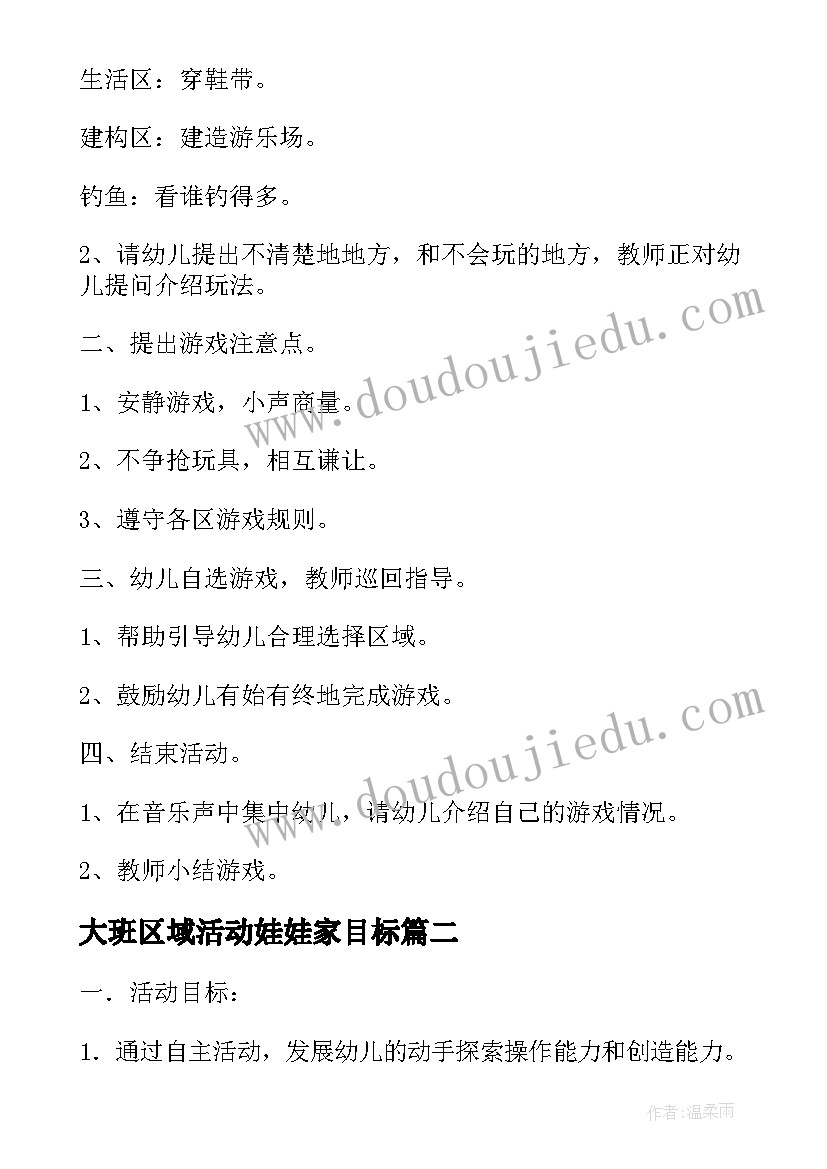 生活区：穿鞋带。

建构区：建造游乐场。

钓鱼：看谁钓得多。

2、请幼儿提出不清楚地地方，和不会玩的地方，教师正对幼儿提问介绍玩法。

二、提出游戏注意点。

1、安静游戏，小声商量。

2、不争抢玩具，相互谦让。

3、遵守各区游戏规则。

三、幼儿自选游戏，教师巡回指导。

1、帮助引导幼儿合理选择区域。

2、鼓励幼儿有始有终地完成游戏。

四、结束活动。

1、在音乐声中集中幼儿，请幼儿介绍自己的游戏情况。

2、教师小结游戏。

大班区域活动娃娃家目标篇二

一．活动目标：

1．通过自主活动，发展幼儿的动手探索操作能力和创造能力。

www.doudoujiedu.com

www.doudoujiedu.com

作者：温柔雨